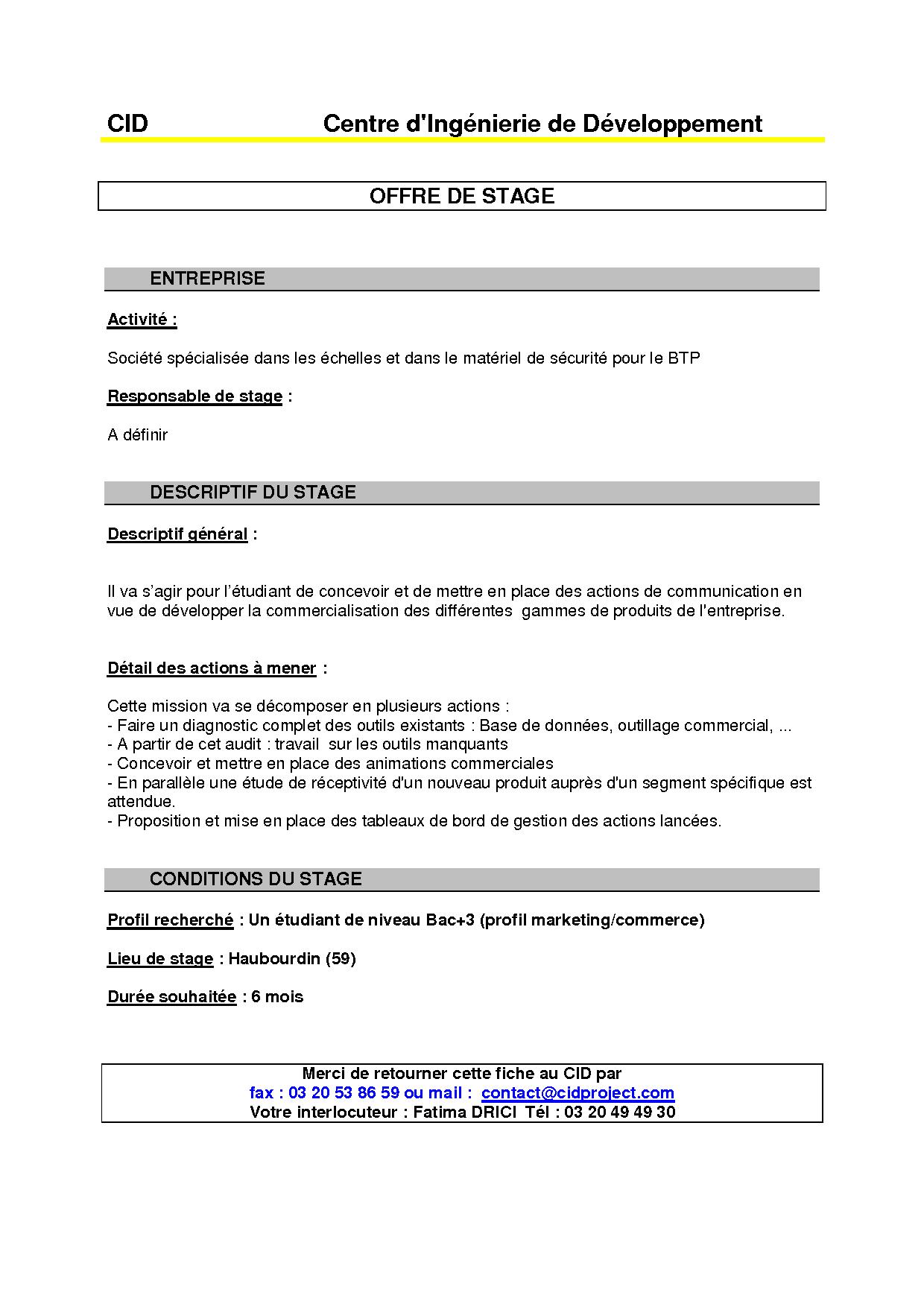 CID Centre d'Ingénierie de Développement

OFFRE DE STAGE

ENTREPRISE

Activité :

Société spécialisée dans les échelles et dans le matériel de sécurité pour le BTP

Responsable de stage :

A définir

DESCRIPTIF DU STAGE

Descriptif général :

Il va s'agir pour l'étudiant de concevoir et de mettre en place des actions de communication en vue de développer la commercialisation des différentes gammes de produits de l'entreprise.

Détail des actions à mener :

Cette mission va se décomposer en plusieurs actions :
- Faire un diagnostic complet des outils existants : Base de données, outillage commercial, ...
- A partir de cet audit : travail sur les outils manquants
- Concevoir et mettre en place des animations commerciales
- En parallèle une étude de réceptivité d'un nouveau produit auprès d'un segment spécifique est attendue.
- Proposition et mise en place des tableaux de bord de gestion des actions lancées.

CONDITIONS DU STAGE

Profil recherché : Un étudiant de niveau Bac+3 (profil marketing/commerce)

Lieu de stage : Haubourdin (59)

Durée souhaitée : 6 mois

Merci de retourner cette fiche au CID par
fax : 03 20 53 86 59 ou mail : contact@cidproject.com
Votre interlocuteur : Fatima DRICI Tél : 03 20 49 49 30